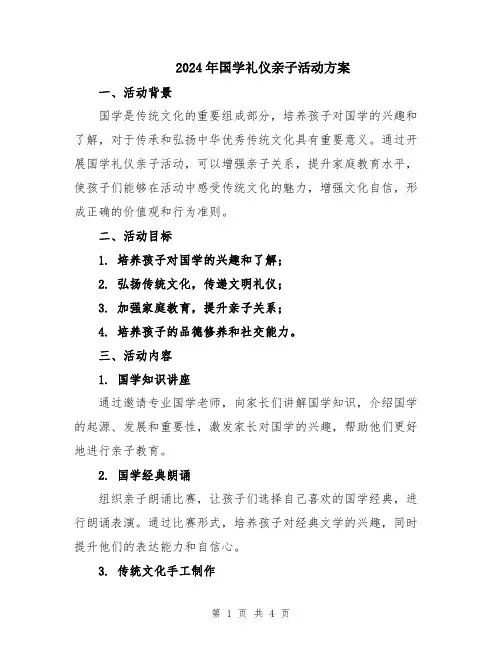 2024年国学礼仪亲子活动方案

一、活动背景

国学是传统文化的重要组成部分，培养孩子对国学的兴趣和了解，对于传承和弘扬中华优秀传统文化具有重要意义。通过开展国学礼仪亲子活动，可以增强亲子关系，提升家庭教育水平，使孩子们能够在活动中感受传统文化的魅力，增强文化自信，形成正确的价值观和行为准则。

二、活动目标

1. 培养孩子对国学的兴趣和了解；

2. 弘扬传统文化，传递文明礼仪；

3. 加强家庭教育，提升亲子关系；

4. 培养孩子的品德修养和社交能力。

三、活动内容

1. 国学知识讲座

通过邀请专业国学老师，向家长们讲解国学知识，介绍国学的起源、发展和重要性，激发家长对国学的兴趣，帮助他们更好地进行亲子教育。

2. 国学经典朗诵

组织亲子朗诵比赛，让孩子们选择自己喜欢的国学经典，进行朗诵表演。通过比赛形式，培养孩子对经典文学的兴趣，同时提升他们的表达能力和自信心。

3. 传统文化手工制作

第 1 页 共 4 页